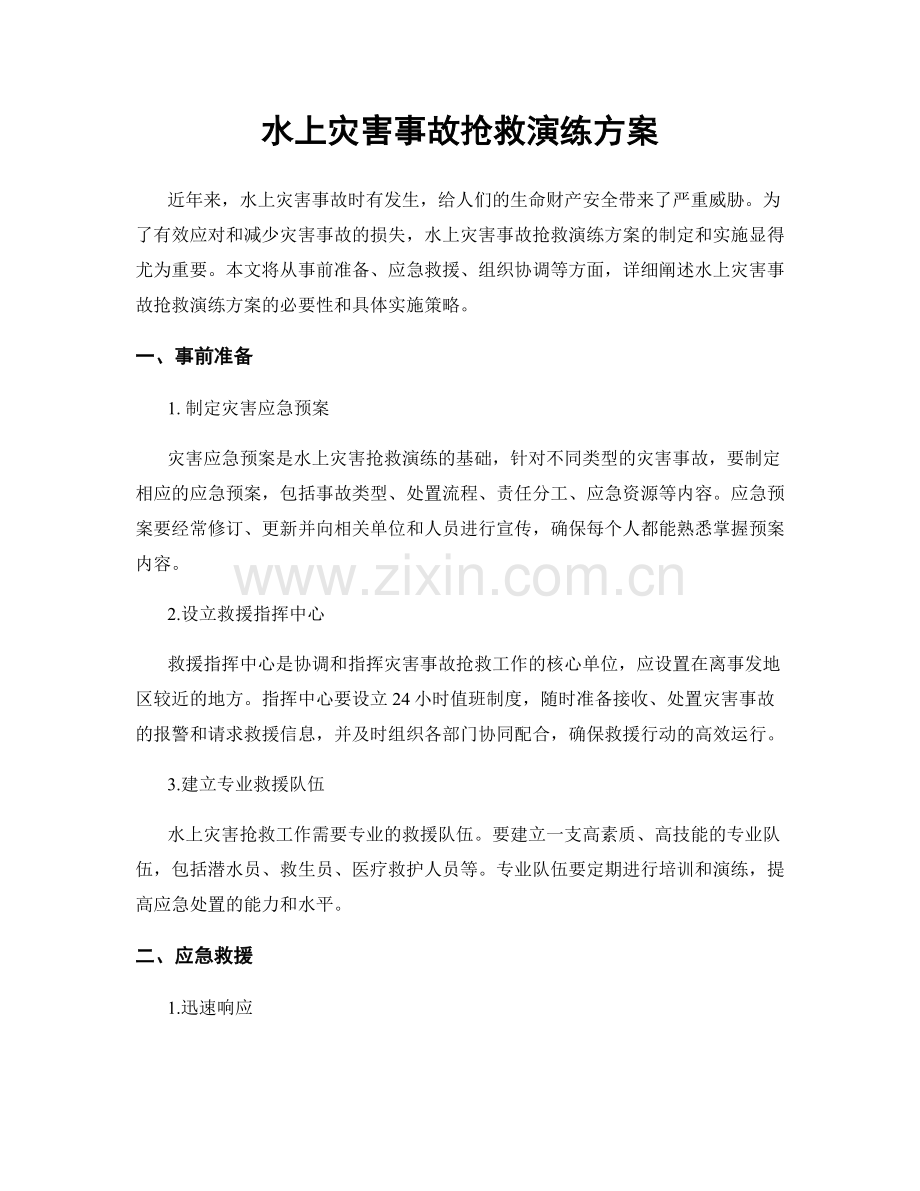 水上灾害事故抢救演练方案

近年来，水上灾害事故时有发生，给人们的生命财产安全带来了严重威胁。为了有效应对和减少灾害事故的损失，水上灾害事故抢救演练方案的制定和实施显得尤为重要。本文将从事前准备、应急救援、组织协调等方面，详细阐述水上灾害事故抢救演练方案的必要性和具体实施策略。

一、事前准备

1. 制定灾害应急预案

灾害应急预案是水上灾害抢救演练的基础，针对不同类型的灾害事故，要制定相应的应急预案，包括事故类型、处置流程、责任分工、应急资源等内容。应急预案要经常修订、更新并向相关单位和人员进行宣传，确保每个人都能熟悉掌握预案内容。

www.zixin.com.cn

2.设立救援指挥中心

救援指挥中心是协调和指挥灾害事故抢救工作的核心单位，应设置在离事发地区较近的地方。指挥中心要设立 24 小时值班制度，随时准备接收、处置灾害事故的报警和请求救援信息，并及时组织各部门协同配合，确保救援行动的高效运行。

3.建立专业救援队伍

水上灾害抢救工作需要专业的救援队伍。要建立一支高素质、高技能的专业队伍，包括潜水员、救生员、医疗救护人员等。专业队伍要定期进行培训和演练，提高应急处置的能力和水平。

二、应急救援

1.迅速响应